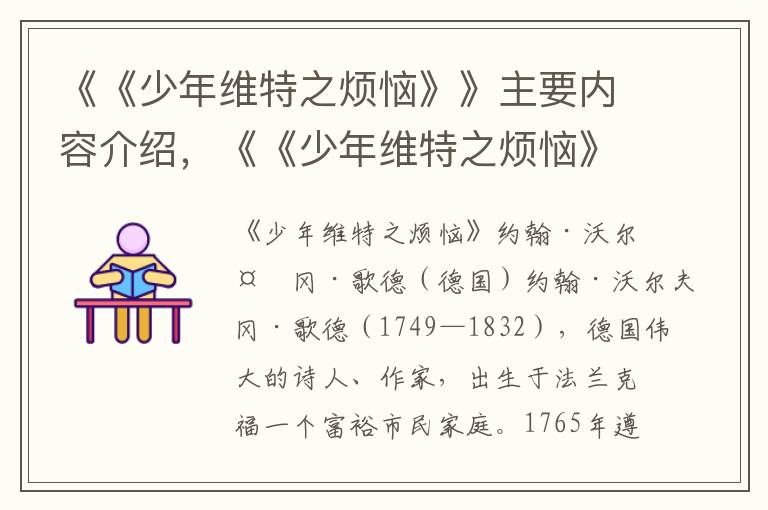 《《少年维特之烦恼》》主要内容介绍，《《少年维特之烦恼》

《少年维特之烦恼》约翰·沃尔¤　冈·歌德（德国）约翰·沃尔夫冈·歌德（1749—1832），德国伟大的诗人、作家，出生于法兰克福一个富裕市民家庭。1765年遵